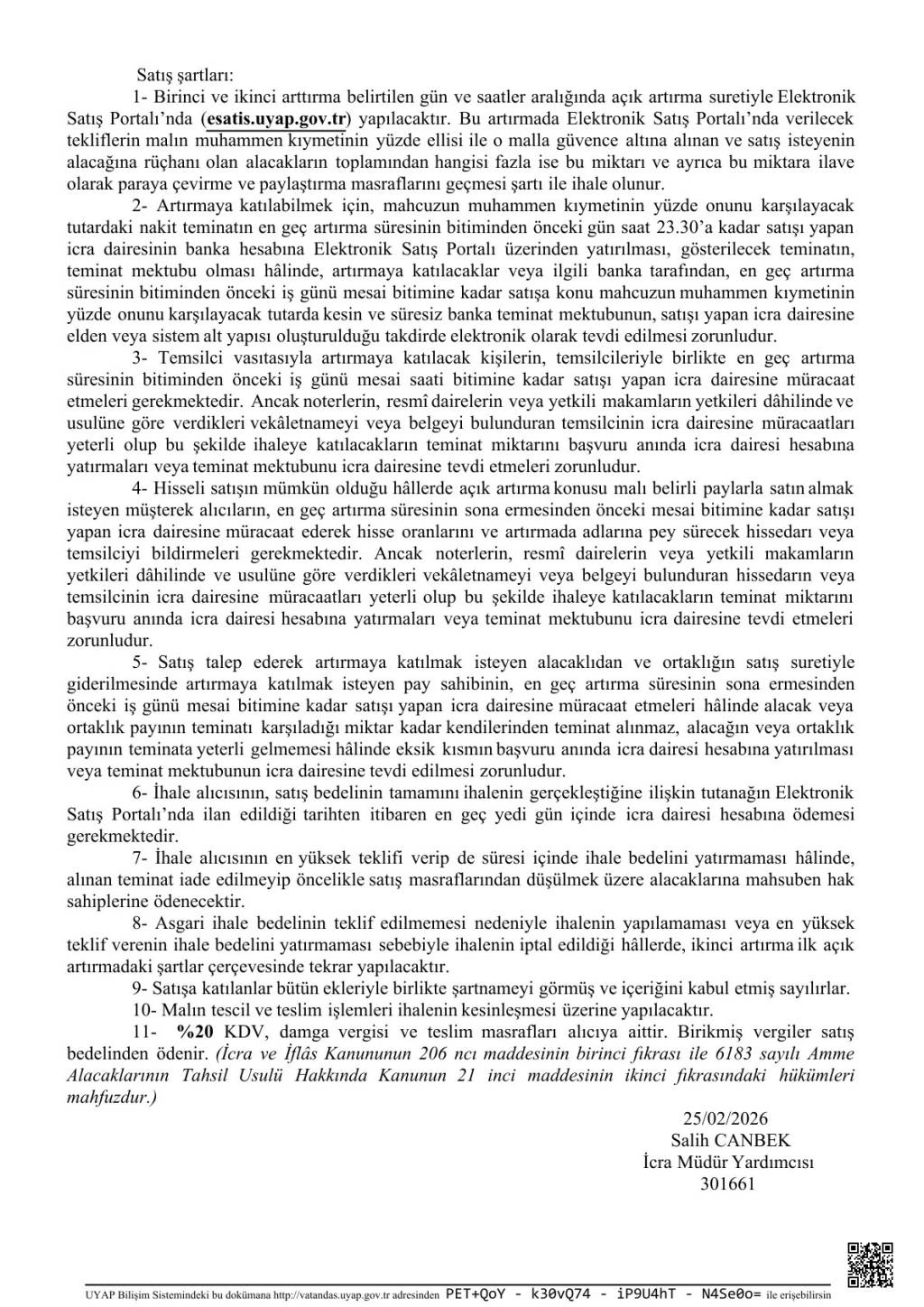 Satış şartları:

1- Birinci ve ikinci arttırma belirtilen gün ve saatler aralığında açık artırma suretiyle Elektronik Satış Portalı'nda (esatis.uyap.gov.tr) yapılacaktır. Bu artırmada Elektronik Satış Portalı'nda verilecek tekliflerin malın muhammen kıymetinin yüzde ellisi ile o malla güvence altına alınan ve satış isteyenin alacağına rüçhanı olan alacakların toplamından hangisi fazla ise bu miktarı ve ayrıca bu miktara ilave olarak paraya çevirme ve paylaştırma masraflarını geçmesi şartı ile ihale olunur.

2- Artırmaya katılabilmek için, mahcuzun muhammen kıymetinin yüzde onunu karşılayacak tutardaki nakit teminatın en geç artırma süresinin bitiminden önceki gün saat 23.30'a kadar satışı yapan icra dairesinin banka hesabına Elektronik Satış Portalı üzerinden yatırılması, gösterilecek teminatın, teminat mektubu olması hâlinde, artırmaya katılacaklar veya ilgili banka tarafından, en geç artırma süresinin bitiminden önceki iş günü mesai bitimine kadar satışa konu mahcuzun muhammen kıymetinin yüzde onunu karşılayacak tutarda kesin ve süresiz banka teminat mektubunun, satışı yapan icra dairesine elden veya sistem alt yapısı oluşturulduğu takdirde elektronik olarak tevdi edilmesi zorunludur.

3- Temsilci vasıtasıyla artırmaya katılacak kişilerin, temsilcileriyle birlikte en geç artırma süresinin bitiminden önceki iş günü mesai saati bitimine kadar satışı yapan icra dairesine müracaat etmeleri gerekmektedir. Ancak noterlerin, resmî dairelerin veya yetkili makamların yetkileri dâhilinde ve usulüne göre verdikleri vekâletnameyi veya belgeyi bulunduran temsilcinin icra dairesine müracaatları yeterli olup bu şekilde ihaleye katılacakların teminat miktarını başvuru anında icra dairesi hesabına yatırmaları veya teminat mektubunu icra dairesine tevdi etmeleri zorunludur.

4- Hisseli satışın mümkün olduğu hâllerde açık artırma konusu malı belirli paylarla satın almak isteyen müşterek alıcıların, en geç artırma süresinin sona ermesinden önceki mesai bitimine kadar satışı yapan icra dairesine müracaat ederek hisse oranlarını ve artırmada adlarına pey sürecek hissedarı veya temsilciyi bildirmeleri gerekmektedir. Ancak noterlerin, resmî dairelerin veya yetkili makamların yetkileri dâhilinde ve usulüne göre verdikleri vekâletnameyi veya belgeyi bulunduran hissedarın veya temsilcinin icra dairesine müracaatları yeterli olup bu şekilde ihaleye katılacakların teminat miktarını başvuru anında icra dairesi hesabına yatırmaları veya teminat mektubunu icra dairesine tevdi etmeleri zorunludur.

5- Satış talep ederek artırmaya katılmak isteyen alacaklıdan ve ortaklığın satış suretiyle giderilmesinde artırmaya katılmak isteyen pay sahibinin, en geç artırma süresinin sona ermesinden önceki iş günü mesai bitimine kadar satışı yapan icra dairesine müracaat etmeleri hâlinde alacak veya ortaklık payının teminatı karşıladığı miktar kadar kendilerinden teminat alınmaz, alacağın veya ortaklık payının teminata yeterli gelmemesi hâlinde eksik kısmın başvuru anında icra dairesi hesabına yatırılması veya teminat mektubunun icra dairesine tevdi edilmesi zorunludur.

6- İhale alıcısının, satış bedelinin tamamını ihalenin gerçekleştiğine ilişkin tutanağın Elektronik Satış Portalı'nda ilan edildiği tarihten itibaren en geç yedi gün içinde icra dairesi hesabına ödemesi gerekmektedir.

7- İhale alıcısının en yüksek teklifi verip de süresi içinde ihale bedelini yatırmaması hâlinde, alınan teminat iade edilmeyip öncelikle satış masraflarından düşülmek üzere alacaklarına mahsuben hak sahiplerine ödenecektir.

8- Asgari ihale bedelinin teklif edilmemesi nedeniyle ihalenin yapılamaması veya en yüksek teklif verenin ihale bedelini yatırmaması sebebiyle ihalenin iptal edildiği hâllerde, ikinci artırma ilk açık artırmadaki şartlar çerçevesinde tekrar yapılacaktır.

9- Satışa katılanlar bütün ekleriyle birlikte şartnameyi görmüş ve içeriğini kabul etmiş sayılırlar.

10- Malın tescil ve teslim işlemleri ihalenin kesinleşmesi üzerine yapılacaktır.

11- %20 KDV, damga vergisi ve teslim masrafları alıcıya aittir. Birikmiş vergiler satış bedelinden ödenir. (İcra ve İflâs Kanununun 206 ncı maddesinin birinci fıkrası ile 6183 sayılı Amme Alacaklarının Tahsil Usulü Hakkında Kanunun 21 inci maddesinin ikinci fıkrasındaki hükümleri mahfuzdur.)

25/02/2026
Salih CANBEK
İcra Müdür Yardımcısı
301661

UYAP Bilişim Sistemindeki bu dokümana http://vatandas.uyap.gov.tr adresinden PET+QoY - k30vQ74 - iP9U4hT - N4Se0o= ile erişebilirsin